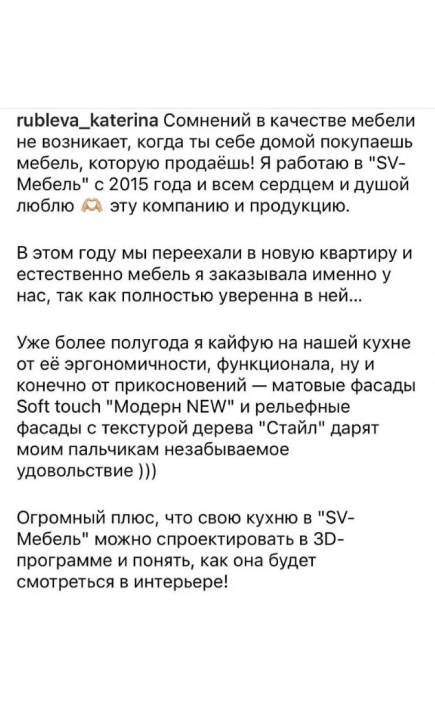 rubleva_katerina Сомнений в качестве мебели не возникает, когда ты себе домой покупаешь мебель, которую продаёшь! Я работаю в "SV-Мебель" с 2015 года и всем сердцем и душой люблю 🫶 эту компанию и продукцию.

В этом году мы переехали в новую квартиру и естественно мебель я заказывала именно у нас, так как полностью уверенна в ней...

Уже более полугода я кайфую на нашей кухне от её эргономичности, функционала, ну и конечно от прикосновений — матовые фасады Soft touch "Модерн NEW" и рельефные фасады с текстурой дерева "Стайл" дарят моим пальчикам незабываемое удовольствие )))

Огромный плюс, что свою кухню в "SV-Мебель" можно спроектировать в 3D-программе и понять, как она будет смотреться в интерьере!